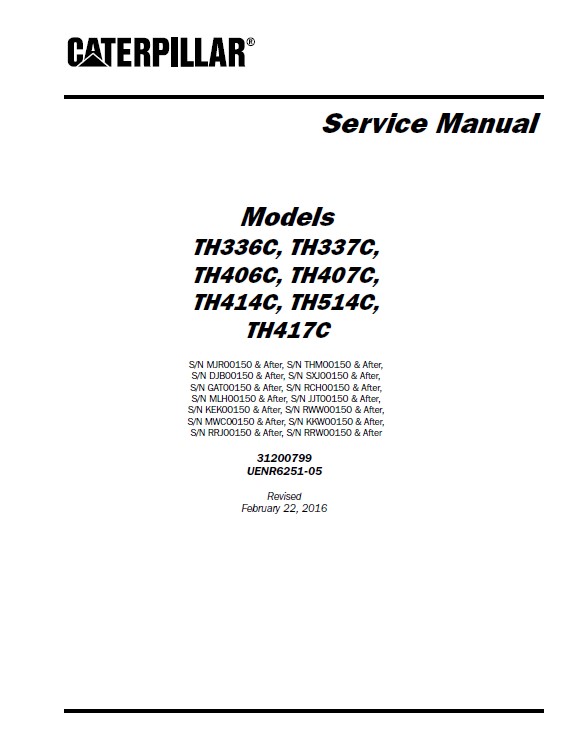 CATERPILLAR®

Service Manual

Models
TH336C, TH337C,
TH406C, TH407C,
TH414C, TH514C,
TH417C

S/N MJR00150 & After, S/N THM00150 & After,
S/N DJB00150 & After, S/N SXJ00150 & After,
S/N GAT00150 & After, S/N RCH00150 & After,
S/N MLH00150 & After, S/N JJT00150 & After,
S/N KEK00150 & After, S/N RWW00150 & After,
S/N MWC00150 & After, S/N KKW00150 & After,
S/N RRJ00150 & After, S/N RRW00150 & After

31200799
UENR6251-05

Revised
February 22, 2016